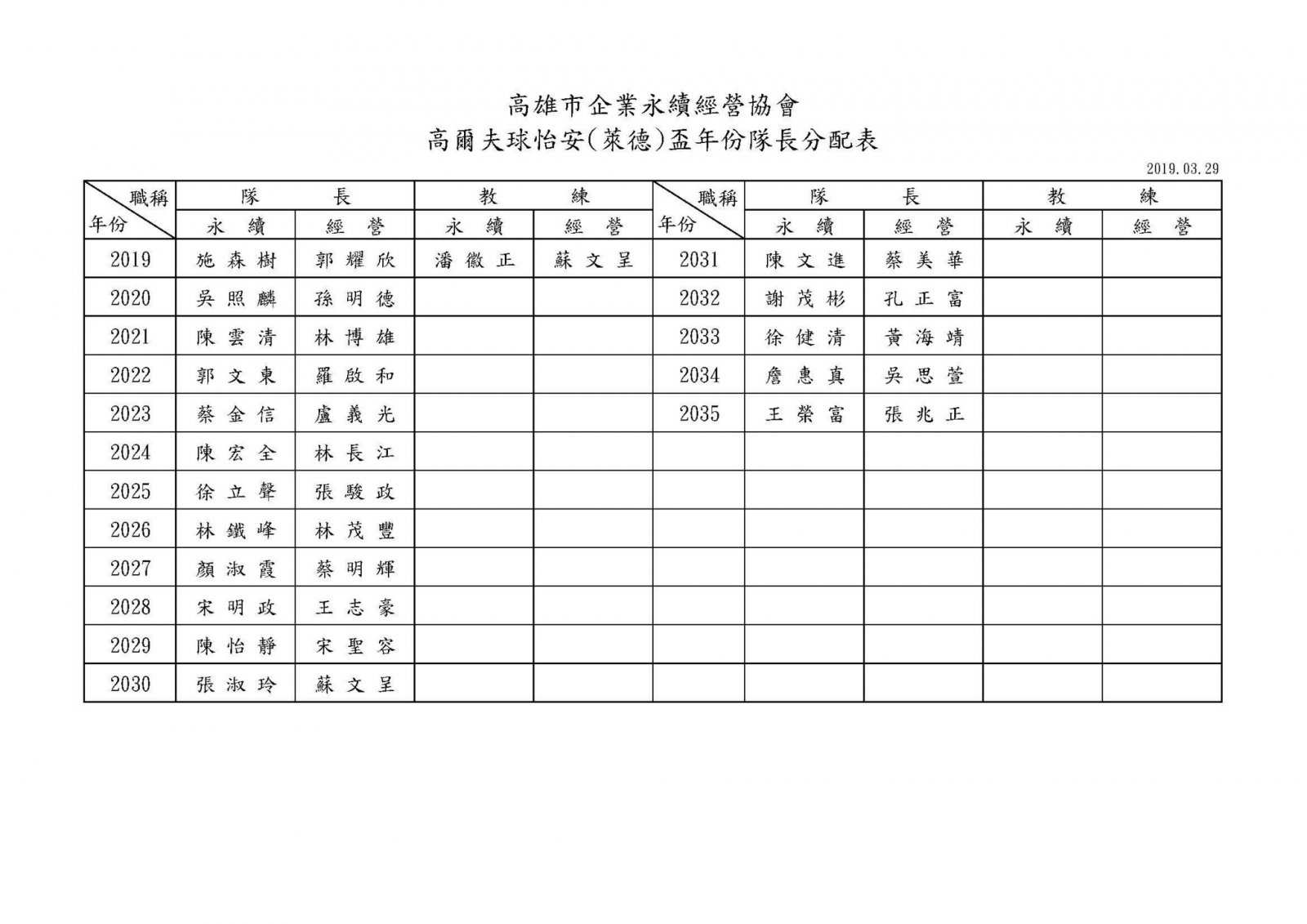 高雄市企業永續經營協會
高爾夫球怡安(萊德)盃年份隊長分配表

2019.03.29

| 職稱 / 年份 | 隊長 永續 | 隊長 經營 | 教練 永續 | 教練 經營 | 職稱 / 年份 | 隊長 永續 | 隊長 經營 | 教練 永續 | 教練 經營 |
|---|---|---|---|---|---|---|---|---|---|
| 2019 | 施森樹 | 郭耀欣 | 潘徽正 | 蘇文呈 | 2031 | 陳文進 | 蔡美華 | | |
| 2020 | 吳照麟 | 孫明德 | | | 2032 | 謝茂彬 | 孔正富 | | |
| 2021 | 陳雲清 | 林博雄 | | | 2033 | 徐健清 | 黃海靖 | | |
| 2022 | 郭文東 | 羅啟和 | | | 2034 | 詹惠真 | 吳思萱 | | |
| 2023 | 蔡金信 | 盧義光 | | | 2035 | 王榮富 | 張兆正 | | |
| 2024 | 陳宏全 | 林長江 | | | | | | | |
| 2025 | 徐立聲 | 張駿政 | | | | | | | |
| 2026 | 林鐵峰 | 林茂豐 | | | | | | | |
| 2027 | 顏淑霞 | 蔡明輝 | | | | | | | |
| 2028 | 宋明政 | 王志豪 | | | | | | | |
| 2029 | 陳怡靜 | 宋聖容 | | | | | | | |
| 2030 | 張淑玲 | 蘇文呈 | | | | | | | |